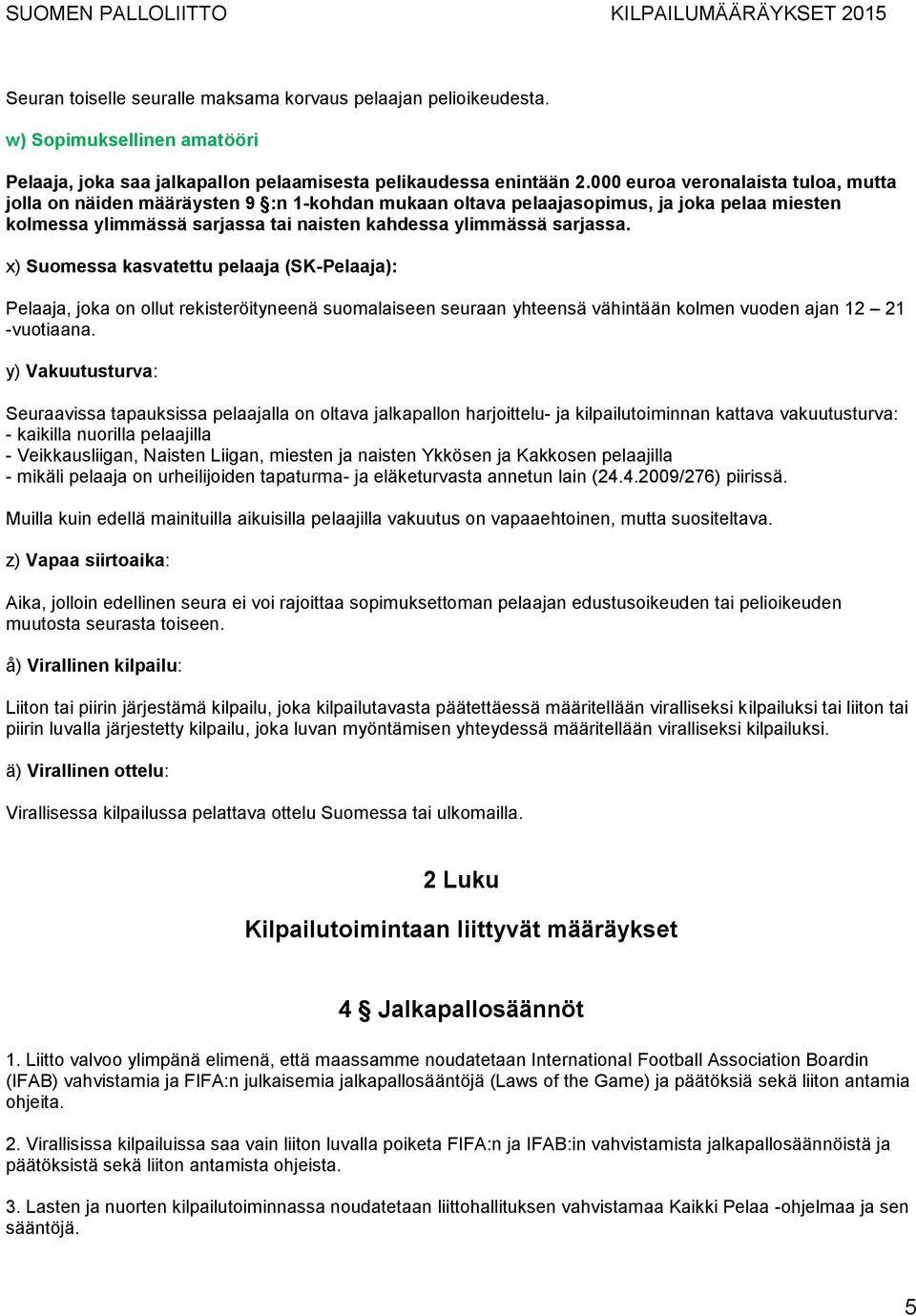 SUOMEN PALLOLIITTO KILPAILUMÄÄRÄYKSET 2015

Seuran toiselle seuralle maksama korvaus pelaajan pelioikeudesta.

w) Sopimuksellinen amatööri

Pelaaja, joka saa jalkapallon pelaamisesta pelikaudessa enintään 2.000 euroa veronalaista tuloa, mutta jolla on näiden määräysten 9 §:n 1-kohdan mukaan oltava pelaajasopimus, ja joka pelaa miesten kolmessa ylimmässä sarjassa tai naisten kahdessa ylimmässä sarjassa.

x) Suomessa kasvatettu pelaaja (SK-Pelaaja):

Pelaaja, joka on ollut rekisteröityneenä suomalaiseen seuraan yhteensä vähintään kolmen vuoden ajan 12 – 21 -vuotiaana.

y) Vakuutusturva:

Seuraavissa tapauksissa pelaajalla on oltava jalkapallon harjoittelu- ja kilpailutoiminnan kattava vakuutusturva:
- kaikilla nuorilla pelaajilla
- Veikkausliigan, Naisten Liigan, miesten ja naisten Ykkösen ja Kakkosen pelaajilla
- mikäli pelaaja on urheilijoiden tapaturma- ja eläketurvasta annetun lain (24.4.2009/276) piirissä.

Muilla kuin edellä mainituilla aikuisilla pelaajilla vakuutus on vapaaehtoinen, mutta suositeltava.

z) Vapaa siirtoaika:

Aika, jolloin edellinen seura ei voi rajoittaa sopimuksettoman pelaajan edustusoikeuden tai pelioikeuden muutosta seurasta toiseen.

å) Virallinen kilpailu:

Liiton tai piirin järjestämä kilpailu, joka kilpailutavasta päätettäessä määritellään viralliseksi kilpailuksi tai liiton tai piirin luvalla järjestetty kilpailu, joka luvan myöntämisen yhteydessä määritellään viralliseksi kilpailuksi.

ä) Virallinen ottelu:

Virallisessa kilpailussa pelattava ottelu Suomessa tai ulkomailla.

2 Luku

Kilpailutoimintaan liittyvät määräykset

4 § Jalkapallosäännöt

1. Liitto valvoo ylimpänä elimenä, että maassamme noudatetaan International Football Association Boardin (IFAB) vahvistamia ja FIFA:n julkaisemia jalkapallosääntöjä (Laws of the Game) ja päätöksiä sekä liiton antamia ohjeita.

2. Virallisissa kilpailuissa saa vain liiton luvalla poiketa FIFA:n ja IFAB:in vahvistamista jalkapallosäännöistä ja päätöksistä sekä liiton antamista ohjeista.

3. Lasten ja nuorten kilpailutoiminnassa noudatetaan liittohallituksen vahvistamaa Kaikki Pelaa -ohjelmaa ja sen sääntöjä.

5